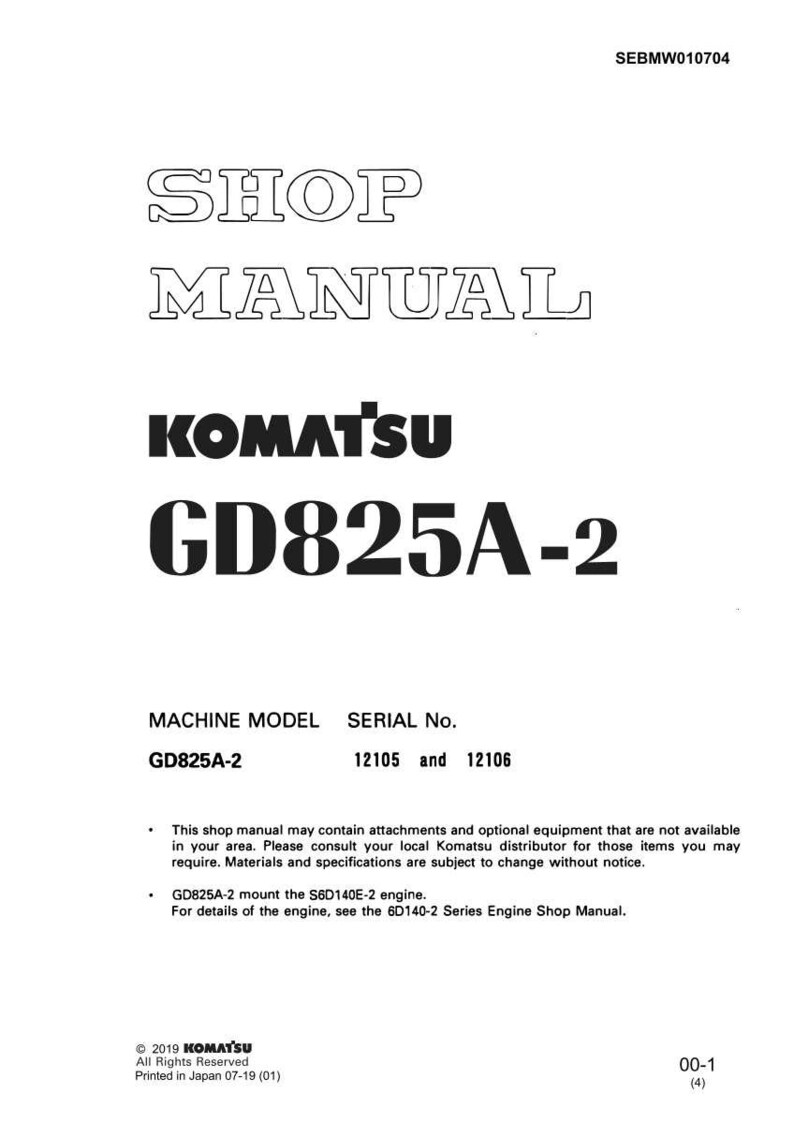 SEBMW010704

SHOP MANUAL

KOMATSU

GD825A-2

MACHINE MODEL SERIAL No.

GD825A-2 12105 and 12106

• This shop manual may contain attachments and optional equipment that are not available in your area. Please consult your local Komatsu distributor for those items you may require. Materials and specifications are subject to change without notice.

• GD825A-2 mount the S6D140E-2 engine. For details of the engine, see the 6D140-2 Series Engine Shop Manual.

© 2019 KOMATSU
All Rights Reserved
Printed in Japan 07-19 (01)

00-1
(4)